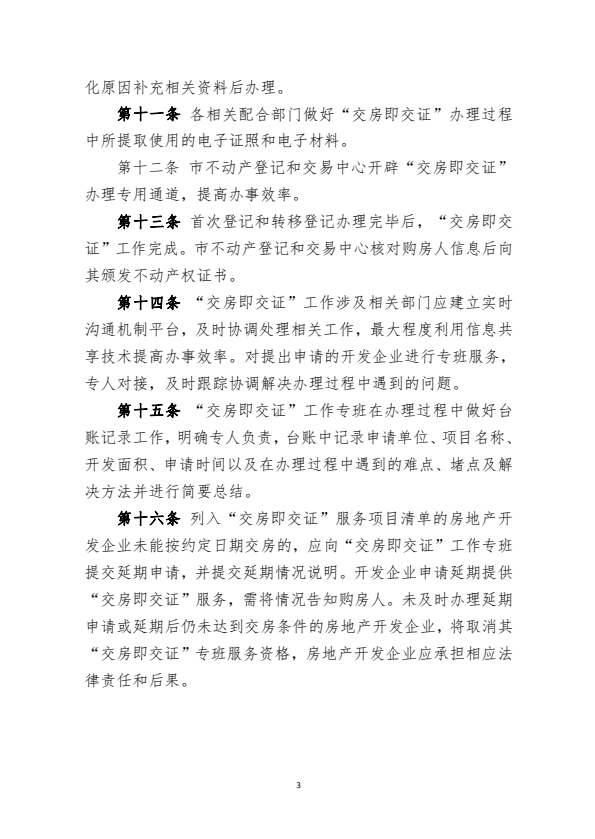 化原因补充相关资料后办理。

第十一条 各相关配合部门做好“交房即交证”办理过程中所提取使用的电子证照和电子材料。

第十二条 市不动产登记和交易中心开辟“交房即交证”办理专用通道，提高办事效率。

第十三条 首次登记和转移登记办理完毕后，“交房即交证”工作完成。市不动产登记和交易中心核对购房人信息后向其颁发不动产权证书。

第十四条 “交房即交证”工作涉及相关部门应建立实时沟通机制平台，及时协调处理相关工作，最大程度利用信息共享技术提高办事效率。对提出申请的开发企业进行专班服务，专人对接，及时跟踪协调解决办理过程中遇到的问题。

第十五条 “交房即交证”工作专班在办理过程中做好台账记录工作，明确专人负责，台账中记录申请单位、项目名称、开发面积、申请时间以及在办理过程中遇到的难点、堵点及解决方法并进行简要总结。

第十六条 列入“交房即交证”服务项目清单的房地产开发企业未能按约定日期交房的，应向“交房即交证”工作专班提交延期申请，并提交延期情况说明。开发企业申请延期提供“交房即交证”服务，需将情况告知购房人。未及时办理延期申请或延期后仍未达到交房条件的房地产开发企业，将取消其“交房即交证”专班服务资格，房地产开发企业应承担相应法律责任和后果。

3